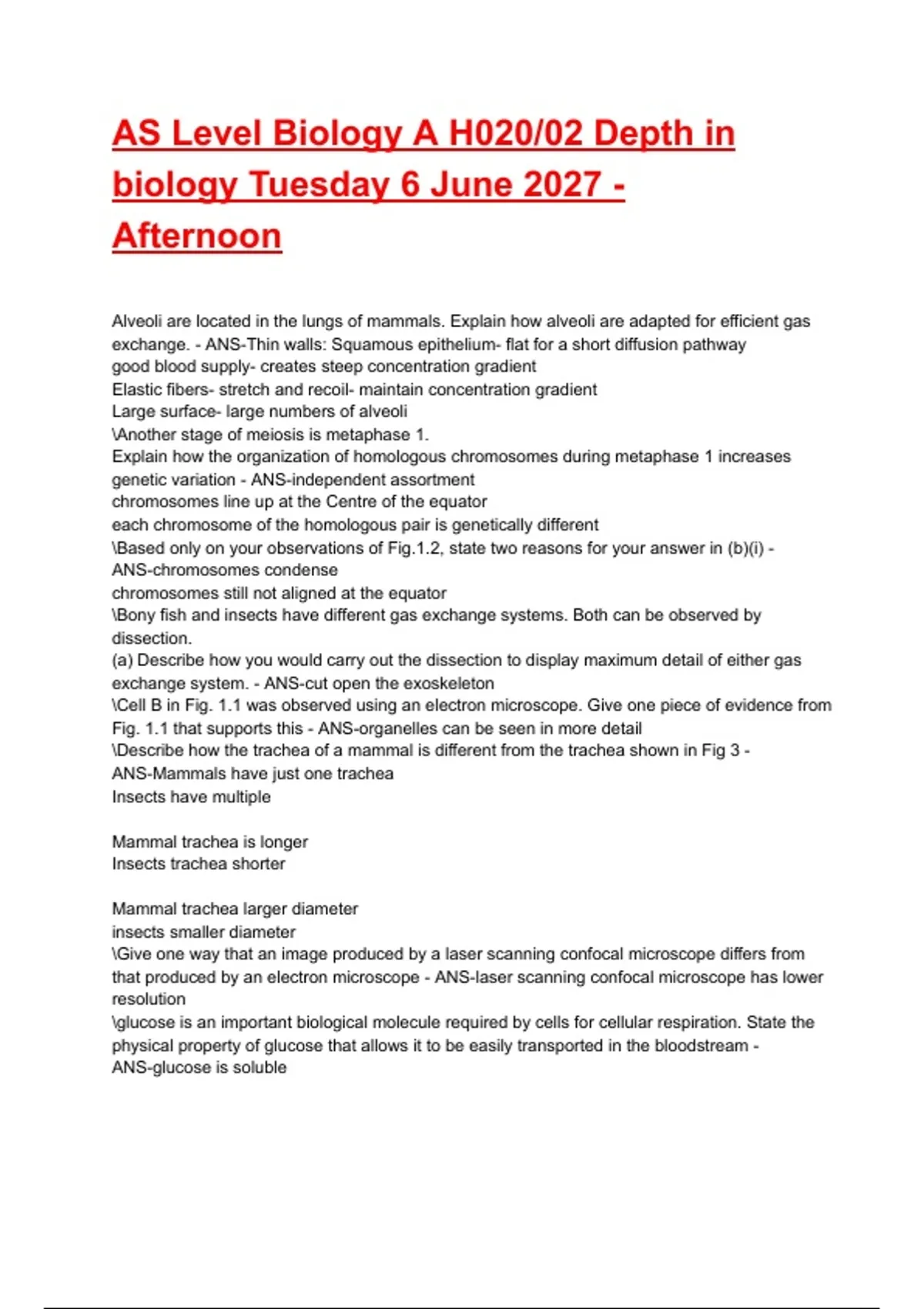 AS Level Biology A H020/02 Depth in biology Tuesday 6 June 2027 - Afternoon

Alveoli are located in the lungs of mammals. Explain how alveoli are adapted for efficient gas exchange. - ANS-Thin walls: Squamous epithelium- flat for a short diffusion pathway
good blood supply- creates steep concentration gradient
Elastic fibers- stretch and recoil- maintain concentration gradient
Large surface- large numbers of alveoli
\Another stage of meiosis is metaphase 1.
Explain how the organization of homologous chromosomes during metaphase 1 increases genetic variation - ANS-independent assortment
chromosomes line up at the Centre of the equator
each chromosome of the homologous pair is genetically different
\Based only on your observations of Fig.1.2, state two reasons for your answer in (b)(i) - ANS-chromosomes condense
chromosomes still not aligned at the equator
\Bony fish and insects have different gas exchange systems. Both can be observed by dissection.
(a) Describe how you would carry out the dissection to display maximum detail of either gas exchange system. - ANS-cut open the exoskeleton
\Cell B in Fig. 1.1 was observed using an electron microscope. Give one piece of evidence from Fig. 1.1 that supports this - ANS-organelles can be seen in more detail
\Describe how the trachea of a mammal is different from the trachea shown in Fig 3 - ANS-Mammals have just one trachea
Insects have multiple

Mammal trachea is longer
Insects trachea shorter

Mammal trachea larger diameter
insects smaller diameter
\Give one way that an image produced by a laser scanning confocal microscope differs from that produced by an electron microscope - ANS-laser scanning confocal microscope has lower resolution
\glucose is an important biological molecule required by cells for cellular respiration. State the physical property of glucose that allows it to be easily transported in the bloodstream - ANS-glucose is soluble